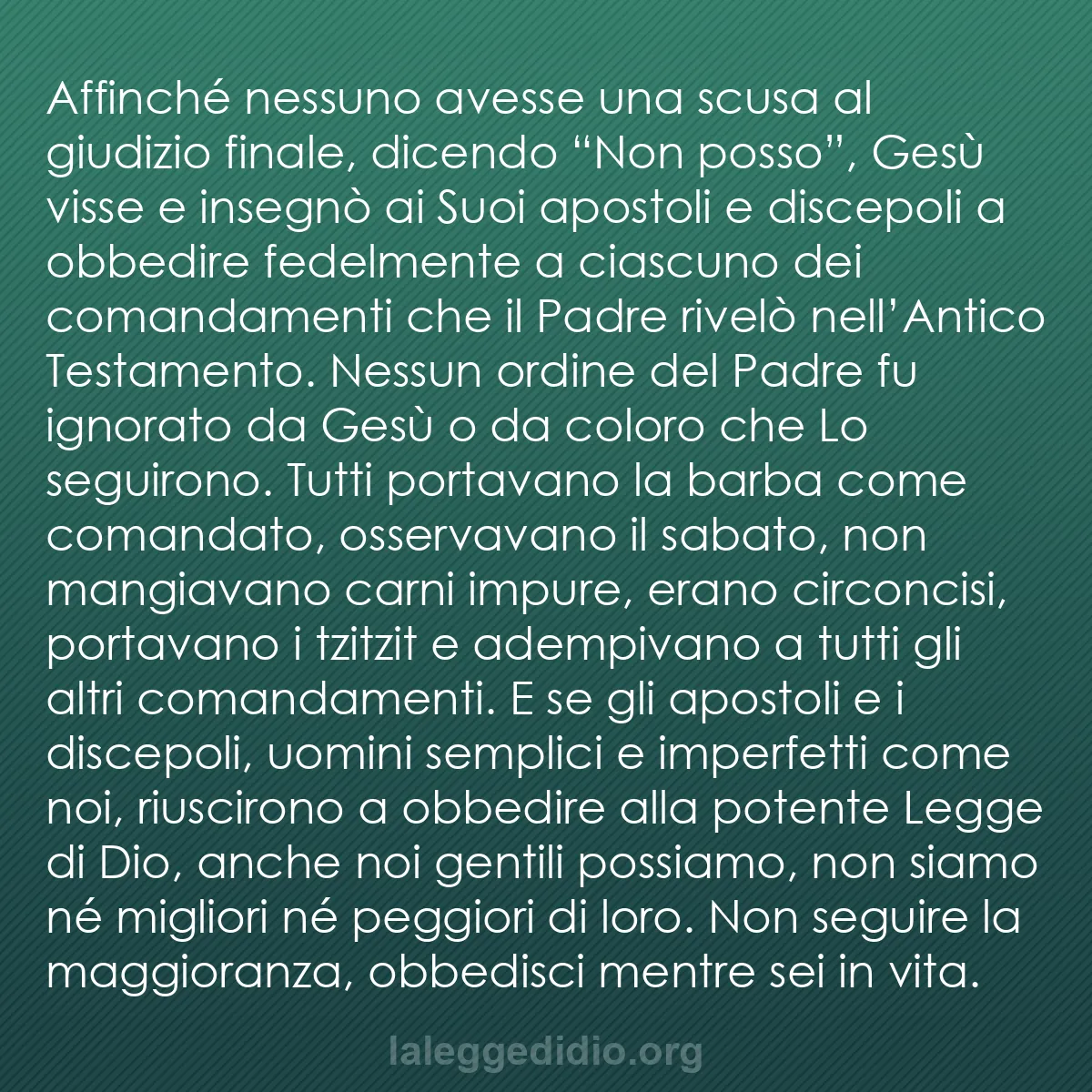 Affinché nessuno avesse una scusa al giudizio finale, dicendo “Non posso”, Gesù visse e insegnò ai Suoi apostoli e discepoli a obbedire fedelmente a ciascuno dei comandamenti che il Padre rivelò nell’Antico Testamento. Nessun ordine del Padre fu ignorato da Gesù o da coloro che Lo seguirono. Tutti portavano la barba come comandato, osservavano il sabato, non mangiavano carni impure, erano circoncisi, portavano i tzitzit e adempivano a tutti gli altri comandamenti. E se gli apostoli e i discepoli, uomini semplici e imperfetti come noi, riuscirono a obbedire alla potente Legge di Dio, anche noi gentili possiamo, non siamo né migliori né peggiori di loro. Non seguire la maggioranza, obbedisci mentre sei in vita.

laleggedidio.org